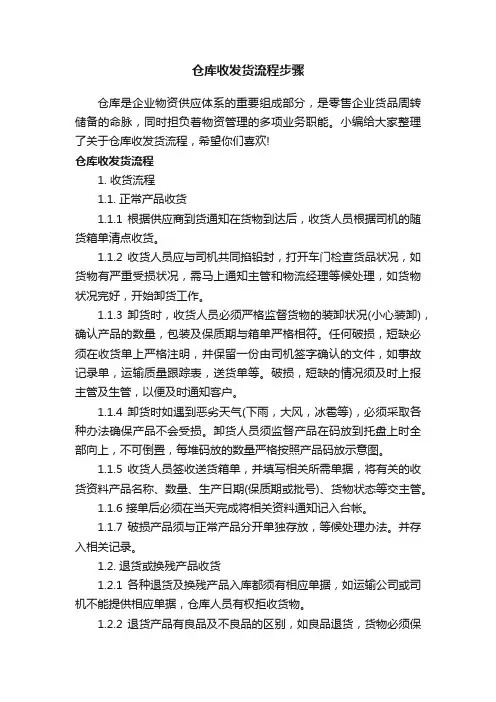 仓库收发货流程步骤

仓库是企业物资供应体系的重要组成部分，是零售企业货品周转储备的命脉，同时担负着物资管理的多项业务职能。小编给大家整理了关于仓库收发货流程，希望你们喜欢!

仓库收发货流程

1. 收货流程

1.1. 正常产品收货

1.1.1 根据供应商到货通知在货物到达后，收货人员根据司机的随货箱单清点收货。

1.1.2 收货人员应与司机共同掐铅封，打开车门检查货品状况，如货物有严重受损状况，需马上通知主管和物流经理等候处理，如货物状况完好，开始卸货工作。

1.1.3 卸货时，收货人员必须严格监督货物的装卸状况(小心装卸)，确认产品的数量，包装及保质期与箱单严格相符。任何破损，短缺必须在收货单上严格注明，并保留一份由司机签字确认的文件，如事故记录单，运输质量跟踪表，送货单等。破损，短缺的情况须及时上报主管及生管，以便及时通知客户。

1.1.4 卸货时如遇到恶劣天气(下雨，大风，冰雹等)，必须采取各种办法确保产品不会受损。卸货人员须监督产品在码放到托盘上时全部向上，不可倒置，每堆码放的数量严格按照产品码放示意图。

1.1.5 收货人员签收送货箱单，并填写相关所需单据，将有关的收货资料产品名称、数量、生产日期(保质期或批号)、货物状态等交主管。

1.1.6 接单后必须在当天完成将相关资料通知记入台帐。

1.1.7 破损产品须与正常产品分开单独存放，等候处理办法。并存入相关记录。

1.2. 退货或换残产品收货

1.2.1 各种退货及换残产品入库都须有相应单据，如运输公司或司机不能提供相应单据，仓库人员有权拒收货物。

1.2.2 退货产品有良品及不良品的区别，如良品退货，货物必须保